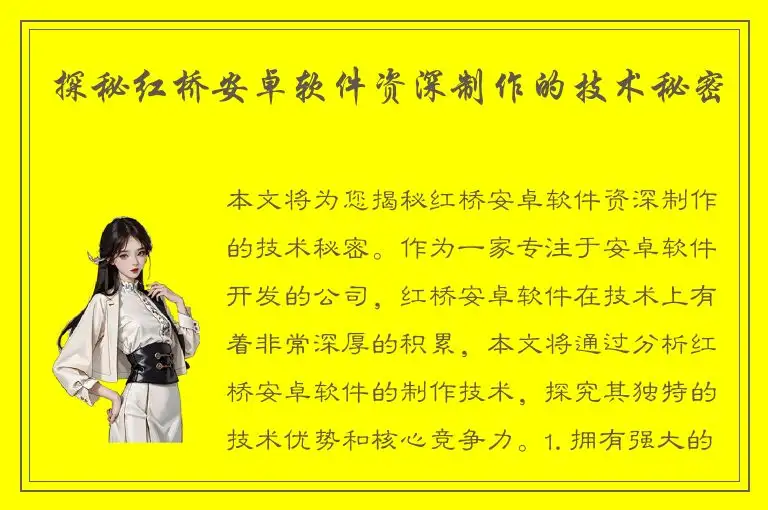 探秘红桥安卓软件资深制作的技术秘密

本文将为您揭秘红桥安卓软件资深制作的技术秘密。作为一家专注于安卓软件开发的公司，红桥安卓软件在技术上有着非常深厚的积累，本文将通过分析红桥安卓软件的制作技术，探究其独特的技术优势和核心竞争力。1. 拥有强大的